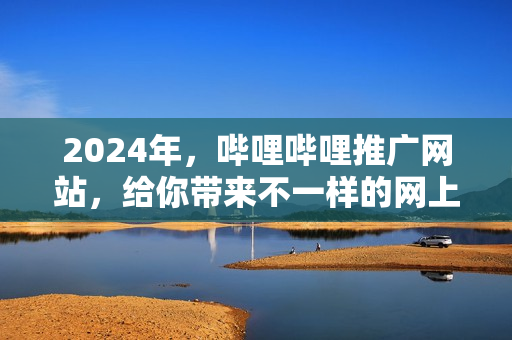 2024年，哔哩哔哩推广网站，给你带来不一样的网上